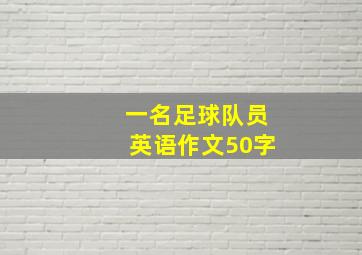 一名足球队员
英语作文50字